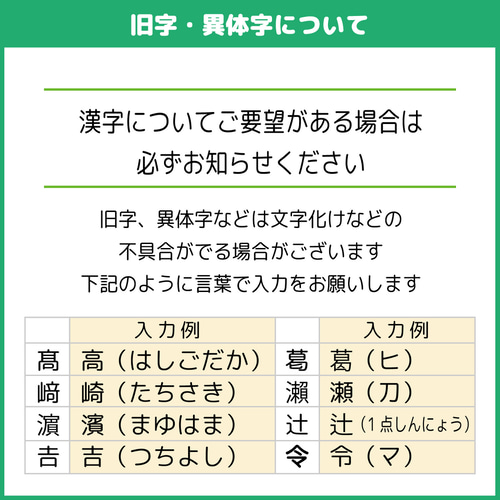 旧字・異体字について

漢字についてご要望がある場合は
必ずお知らせください

旧字、異体字などは文字化けなどの
不具合がでる場合がございます
下記のように言葉で入力をお願いします

| | 入力例 | | 入力例 |
|---|---|---|---|
| 髙 | 高（はしごだか） | 葛 | 葛（ヒ） |
| 﨑 | 崎（たちさき） | 瀨 | 瀬（刀） |
| 濵 | 濱（まゆはま） | 辻 | 辻（1点しんにょう） |
| 𠮷 | 吉（つちよし） | 令 | 令（マ） |